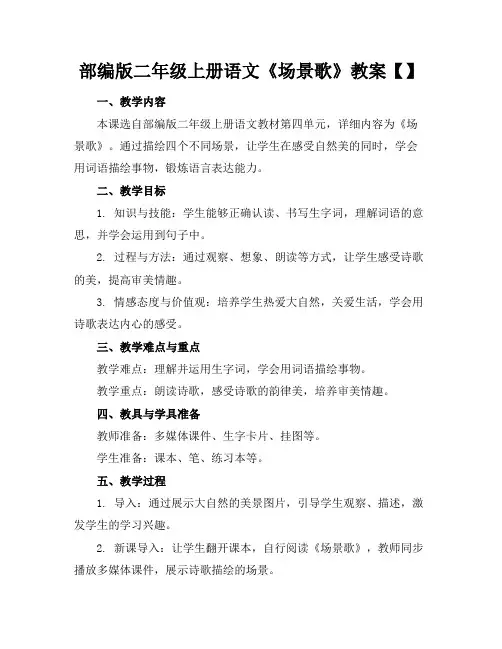 部编版二年级上册语文《场景歌》教案【】

一、教学内容

本课选自部编版二年级上册语文教材第四单元，详细内容为《场景歌》。通过描绘四个不同场景，让学生在感受自然美的同时，学会用词语描绘事物，锻炼语言表达能力。

二、教学目标

1. 知识与技能：学生能够正确认读、书写生字词，理解词语的意思，并学会运用到句子中。

2. 过程与方法：通过观察、想象、朗读等方式，让学生感受诗歌的美，提高审美情趣。

3. 情感态度与价值观：培养学生热爱大自然，关爱生活，学会用诗歌表达内心的感受。

三、教学难点与重点

教学难点：理解并运用生字词，学会用词语描绘事物。

教学重点：朗读诗歌，感受诗歌的韵律美，培养审美情趣。

四、教具与学具准备

教师准备：多媒体课件、生字卡片、挂图等。

学生准备：课本、笔、练习本等。

五、教学过程

1. 导入：通过展示大自然的美景图片，引导学生观察、描述，激发学生的学习兴趣。

2. 新课导入：让学生翻开课本，自行阅读《场景歌》，教师同步播放多媒体课件，展示诗歌描绘的场景。